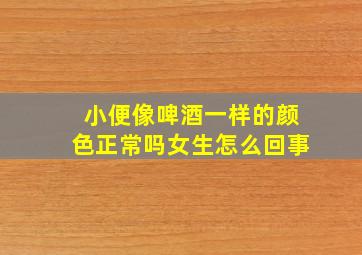 小便像啤酒一样的颜色正常吗女生怎么回事